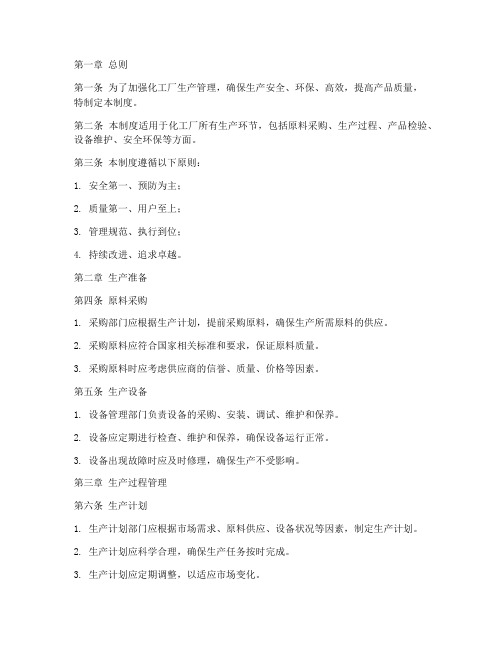 第一章 总则

第一条 为了加强化工厂生产管理，确保生产安全、环保、高效，提高产品质量，特制定本制度。

第二条 本制度适用于化工厂所有生产环节，包括原料采购、生产过程、产品检验、设备维护、安全环保等方面。

第三条 本制度遵循以下原则：

1. 安全第一、预防为主；

2. 质量第一、用户至上；

3. 管理规范、执行到位；

4. 持续改进、追求卓越。

第二章 生产准备

第四条 原料采购

1. 采购部门应根据生产计划，提前采购原料，确保生产所需原料的供应。

2. 采购原料应符合国家相关标准和要求，保证原料质量。

3. 采购原料时应考虑供应商的信誉、质量、价格等因素。

第五条 生产设备

1. 设备管理部门负责设备的采购、安装、调试、维护和保养。

2. 设备应定期进行检查、维护和保养，确保设备运行正常。

3. 设备出现故障时应及时修理，确保生产不受影响。

第三章 生产过程管理

第六条 生产计划

1. 生产计划部门应根据市场需求、原料供应、设备状况等因素，制定生产计划。

2. 生产计划应科学合理，确保生产任务按时完成。

3. 生产计划应定期调整，以适应市场变化。